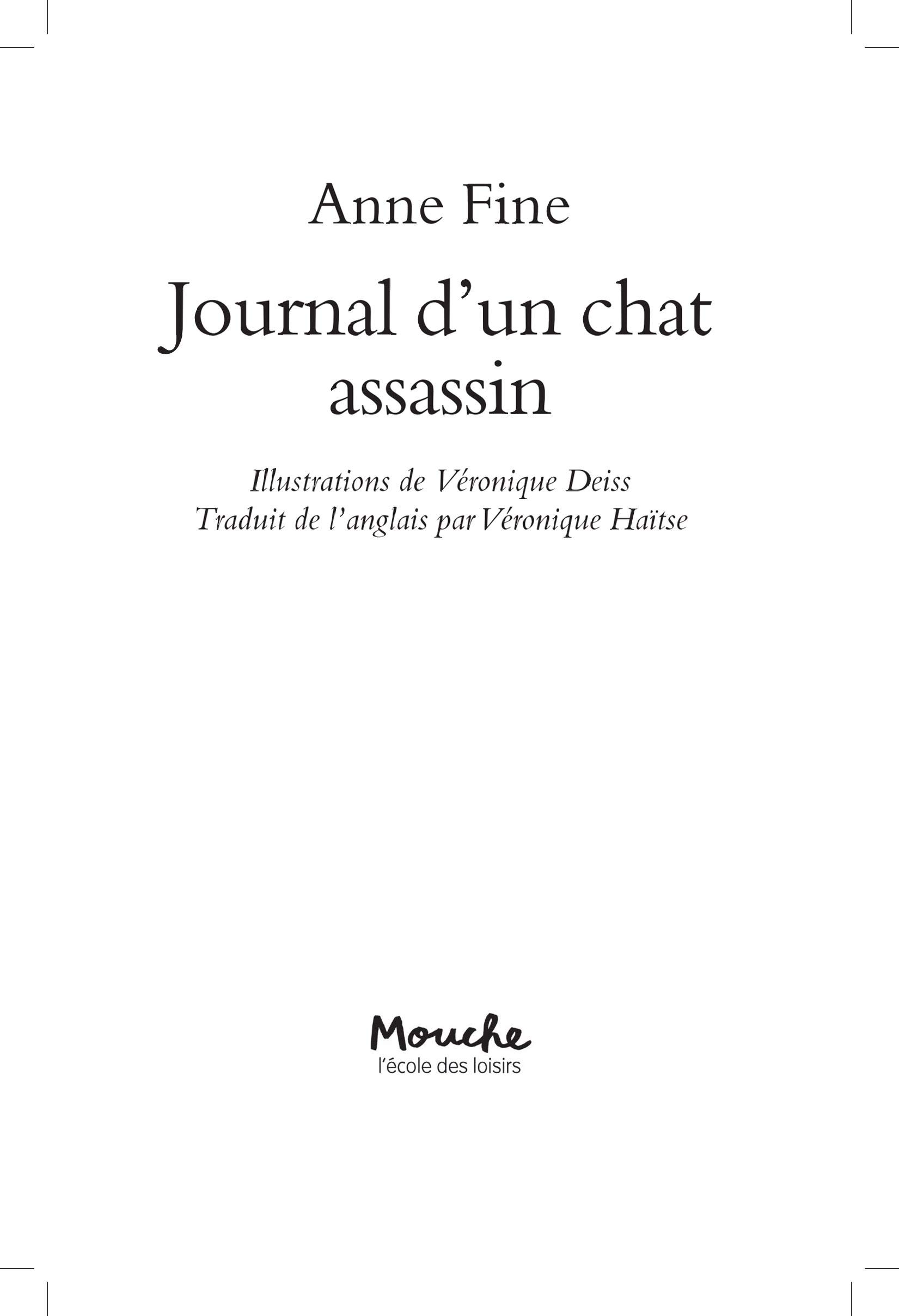 Anne Fine

Journal d'un chat assassin

Illustrations de Véronique Deiss
Traduit de l'anglais par Véronique Haïtse

Mouche
l'école des loisirs